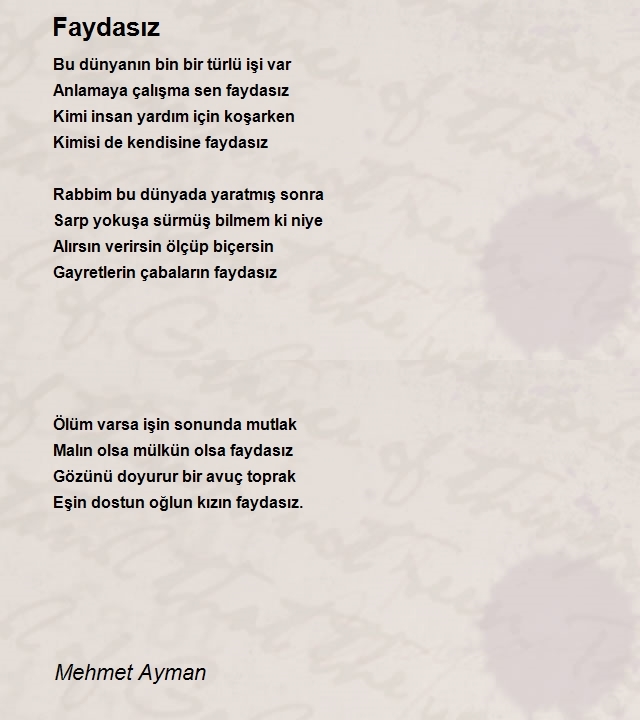 Faydasız

Bu dünyanın bin bir türlü işi var
Anlamaya çalışma sen faydasız
Kimi insan yardım için koşarken
Kimisi de kendisine faydasız

Rabbim bu dünyada yaratmış sonra
Sarp yokuşa sürmüş bilmem ki niye
Alırsın verirsin ölçüp biçersin
Gayretlerin çabaların faydasız

Ölüm varsa işin sonunda mutlak
Malın olsa mülkün olsa faydasız
Gözünü doyurur bir avuç toprak
Eşin dostun oğlun kızın faydasız.

Mehmet Ayman